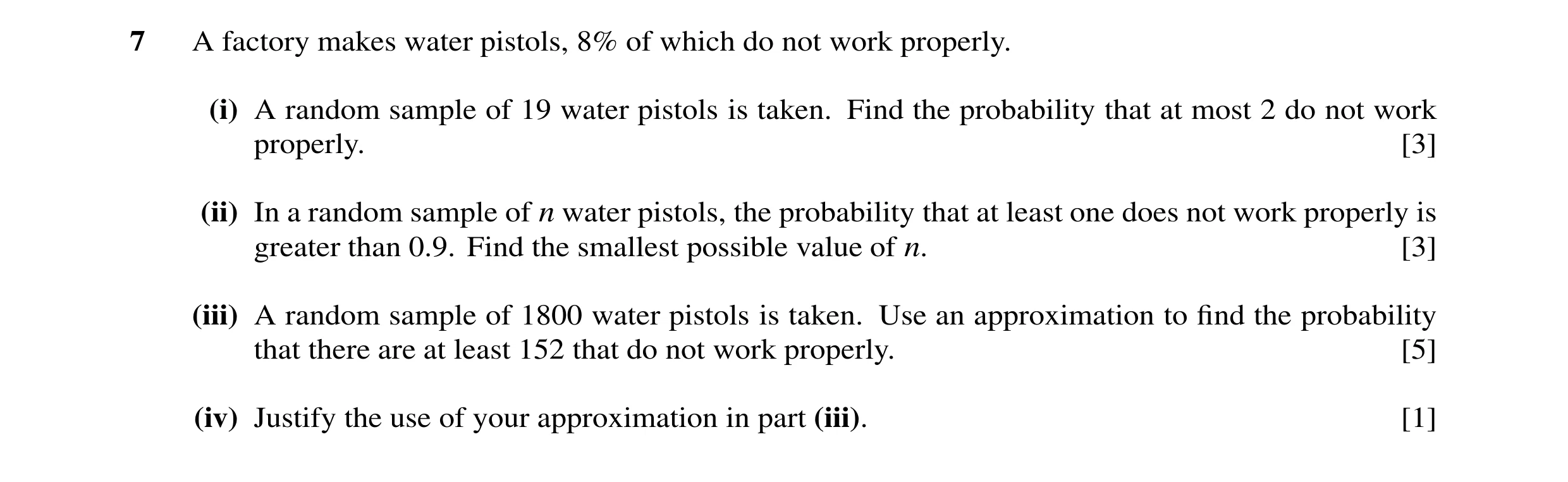 7 A factory makes water pistols, 8% of which do not work properly.

(i) A random sample of 19 water pistols is taken. Find the probability that at most 2 do not work properly. [3]

(ii) In a random sample of $n$ water pistols, the probability that at least one does not work properly is greater than 0.9. Find the smallest possible value of $n$. [3]

(iii) A random sample of 1800 water pistols is taken. Use an approximation to find the probability that there are at least 152 that do not work properly. [5]

(iv) Justify the use of your approximation in part (iii). [1]